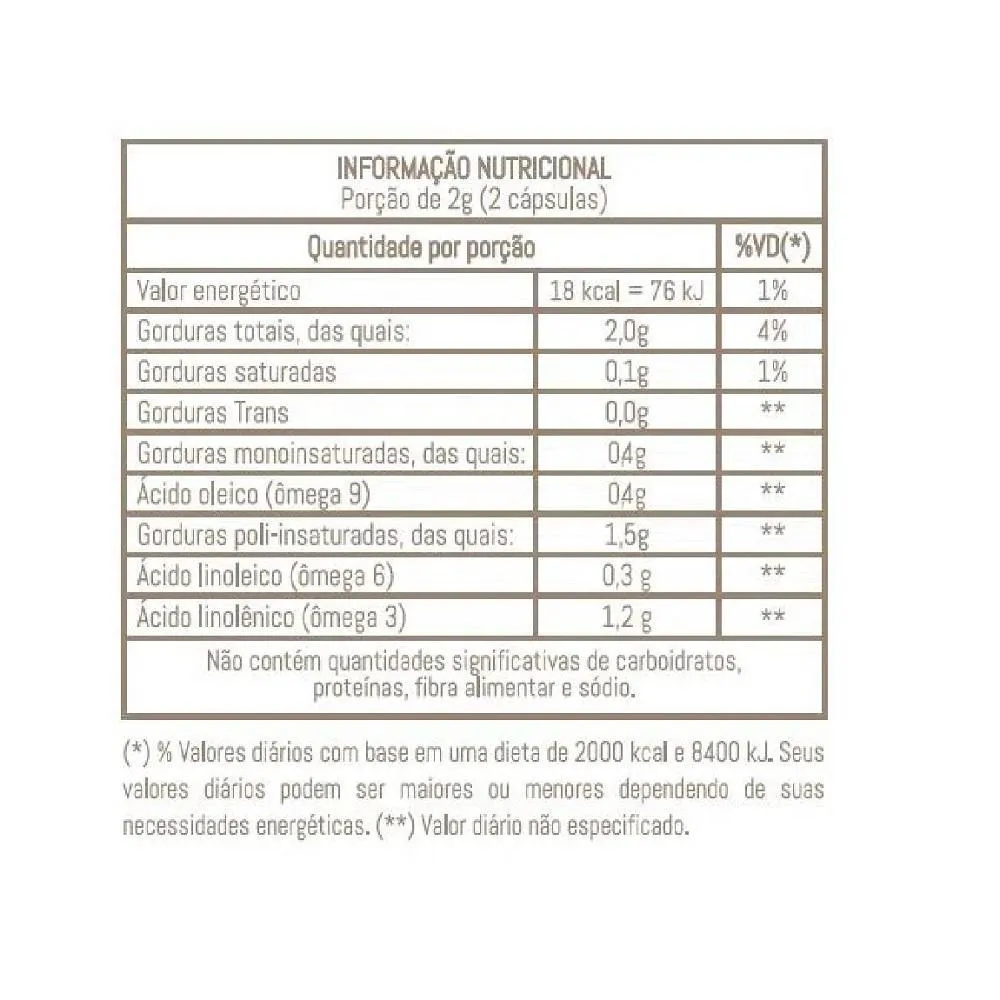 INFORMAÇÃO NUTRICIONAL
Porção de 2g (2 cápsulas)

| Quantidade por porção | | %VD(*) |
|---|---|---|
| Valor energético | 18 kcal = 76 kJ | 1% |
| Gorduras totais, das quais: | 2,0g | 4% |
| Gorduras saturadas | 0,1g | 1% |
| Gorduras Trans | 0,0g | ** |
| Gorduras monoinsaturadas, das quais: | 04g | ** |
| Ácido oleico (ômega 9) | 04g | ** |
| Gorduras poli-insaturadas, das quais: | 1,5g | ** |
| Ácido linoleico (ômega 6) | 0,3 g | ** |
| Ácido linolênico (ômega 3) | 1,2 g | ** |

Não contém quantidades significativas de carboidratos, proteínas, fibra alimentar e sódio.

(*) % Valores diários com base em uma dieta de 2000 kcal e 8400 kJ. Seus valores diários podem ser maiores ou menores dependendo de suas necessidades energéticas. (**) Valor diário não especificado.